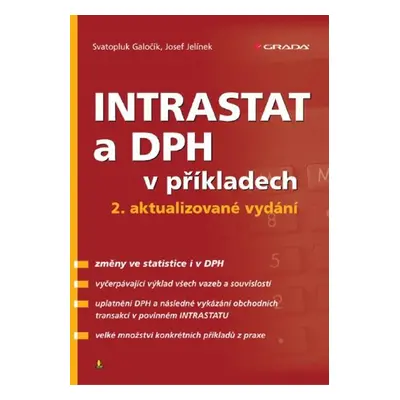 Svatopluk Galočík, Josef Jelínek

GRADA

INTRASTAT a DPH v příkladech

2. aktualizované vydání

změny ve statistice i v DPH

vyčerpávající výklad všech vazeb a souvislostí

uplatnění DPH a následné vykázání obchodních transakcí v povinném INTRASTATU

velké množství konkrétních příkladů z praxe